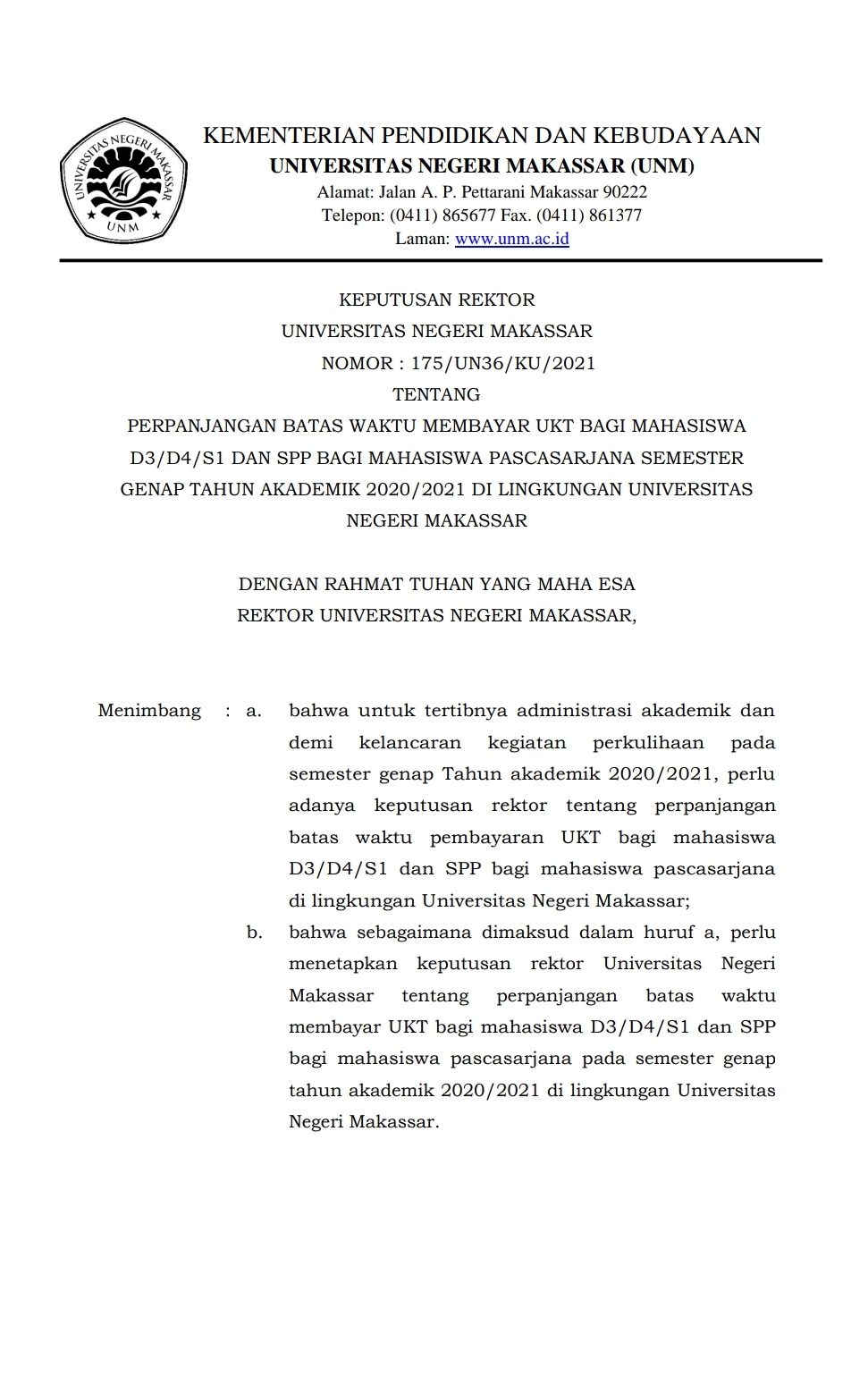 UNIVERSITAS NEGERI MAKASSAR
UNM

KEMENTERIAN PENDIDIKAN DAN KEBUDAYAAN
UNIVERSITAS NEGERI MAKASSAR (UNM)
Alamat: Jalan A. P. Pettarani Makassar 90222
Telepon: (0411) 865677 Fax. (0411) 861377
Laman: www.unm.ac.id

KEPUTUSAN REKTOR
UNIVERSITAS NEGERI MAKASSAR
NOMOR : 175/UN36/KU/2021
TENTANG
PERPANJANGAN BATAS WAKTU MEMBAYAR UKT BAGI MAHASISWA D3/D4/S1 DAN SPP BAGI MAHASISWA PASCASARJANA SEMESTER GENAP TAHUN AKADEMIK 2020/2021 DI LINGKUNGAN UNIVERSITAS NEGERI MAKASSAR

DENGAN RAHMAT TUHAN YANG MAHA ESA
REKTOR UNIVERSITAS NEGERI MAKASSAR,

Menimbang : a. bahwa untuk tertibnya administrasi akademik dan demi kelancaran kegiatan perkulihaan pada semester genap Tahun akademik 2020/2021, perlu adanya keputusan rektor tentang perpanjangan batas waktu pembayaran UKT bagi mahasiswa D3/D4/S1 dan SPP bagi mahasiswa pascasarjana di lingkungan Universitas Negeri Makassar;

b. bahwa sebagaimana dimaksud dalam huruf a, perlu menetapkan keputusan rektor Universitas Negeri Makassar tentang perpanjangan batas waktu membayar UKT bagi mahasiswa D3/D4/S1 dan SPP bagi mahasiswa pascasarjana pada semester genap tahun akademik 2020/2021 di lingkungan Universitas Negeri Makassar.